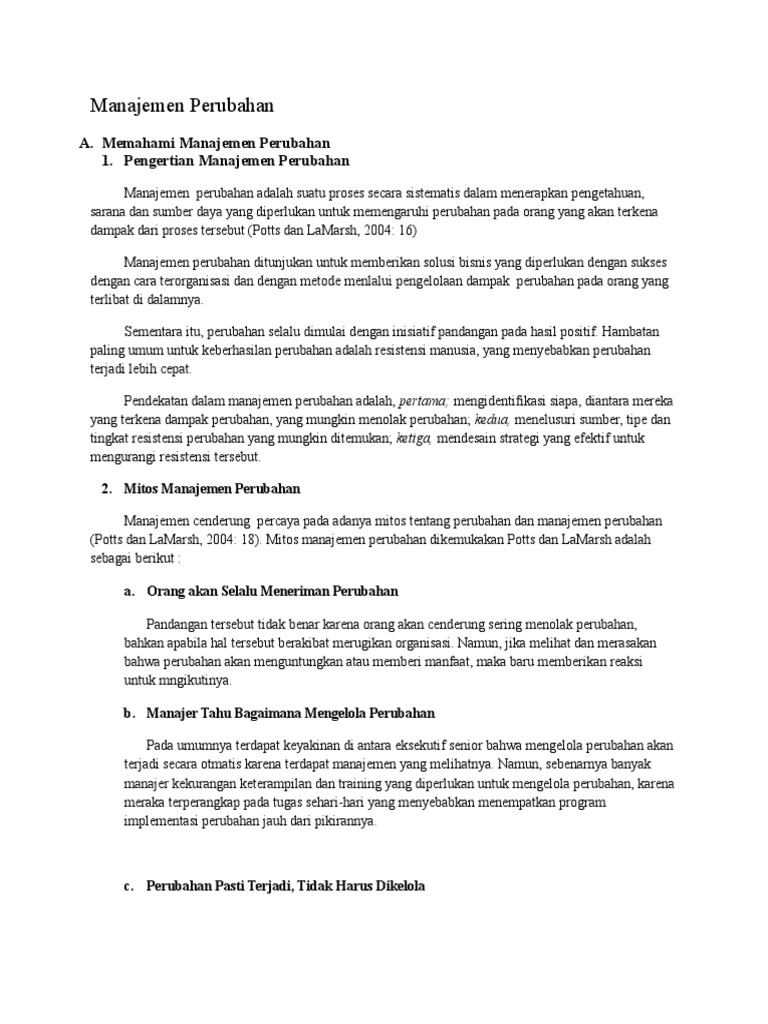 Manajemen Perubahan

A. Memahami Manajemen Perubahan
1. Pengertian Manajemen Perubahan

Manajemen perubahan adalah suatu proses secara sistematis dalam menerapkan pengetahuan, sarana dan sumber daya yang diperlukan untuk memengaruhi perubahan pada orang yang akan terkena dampak dari proses tersebut (Potts dan LaMarsh, 2004: 16)

Manajemen perubahan ditunjukan untuk memberikan solusi bisnis yang diperlukan dengan sukses dengan cara terorganisasi dan dengan metode menlalui pengelolaan dampak perubahan pada orang yang terlibat di dalamnya.

Sementara itu, perubahan selalu dimulai dengan inisiatif pandangan pada hasil positif. Hambatan paling umum untuk keberhasilan perubahan adalah resistensi manusia, yang menyebabkan perubahan terjadi lebih cepat.

Pendekatan dalam manajemen perubahan adalah, pertama; mengidentifikasi siapa, diantara mereka yang terkena dampak perubahan, yang mungkin menolak perubahan; kedua, menelusuri sumber, tipe dan tingkat resistensi perubahan yang mungkin ditemukan; ketiga, mendesain strategi yang efektif untuk mengurangi resistensi tersebut.

2. Mitos Manajemen Perubahan

Manajemen cenderung percaya pada adanya mitos tentang perubahan dan manajemen perubahan (Potts dan LaMarsh, 2004: 18). Mitos manajemen perubahan dikemukakan Potts dan LaMarsh adalah sebagai berikut :

a. Orang akan Selalu Meneriman Perubahan

Pandangan tersebut tidak benar karena orang akan cenderung sering menolak perubahan, bahkan apabila hal tersebut berakibat merugikan organisasi. Namun, jika melihat dan merasakan bahwa perubahan akan menguntungkan atau memberi manfaat, maka baru memberikan reaksi untuk mngikutinya.

b. Manajer Tahu Bagaimana Mengelola Perubahan

Pada umumnya terdapat keyakinan di antara eksekutif senior bahwa mengelola perubahan akan terjadi secara otmatis karena terdapat manajemen yang melihatnya. Namun, sebenarnya banyak manajer kekurangan keterampilan dan training yang diperlukan untuk mengelola perubahan, karena meraka terperangkap pada tugas sehari-hari yang menyebabkan menempatkan program implementasi perubahan jauh dari pikirannya.

c. Perubahan Pasti Terjadi, Tidak Harus Dikelola